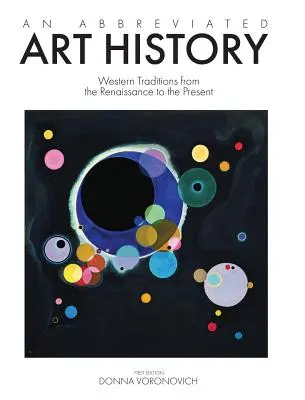 AN ABBREVIATED
ART HISTORY

Western Traditions from the Renaissance to the Present

FIRST EDITION
DONNA VORONOVICH